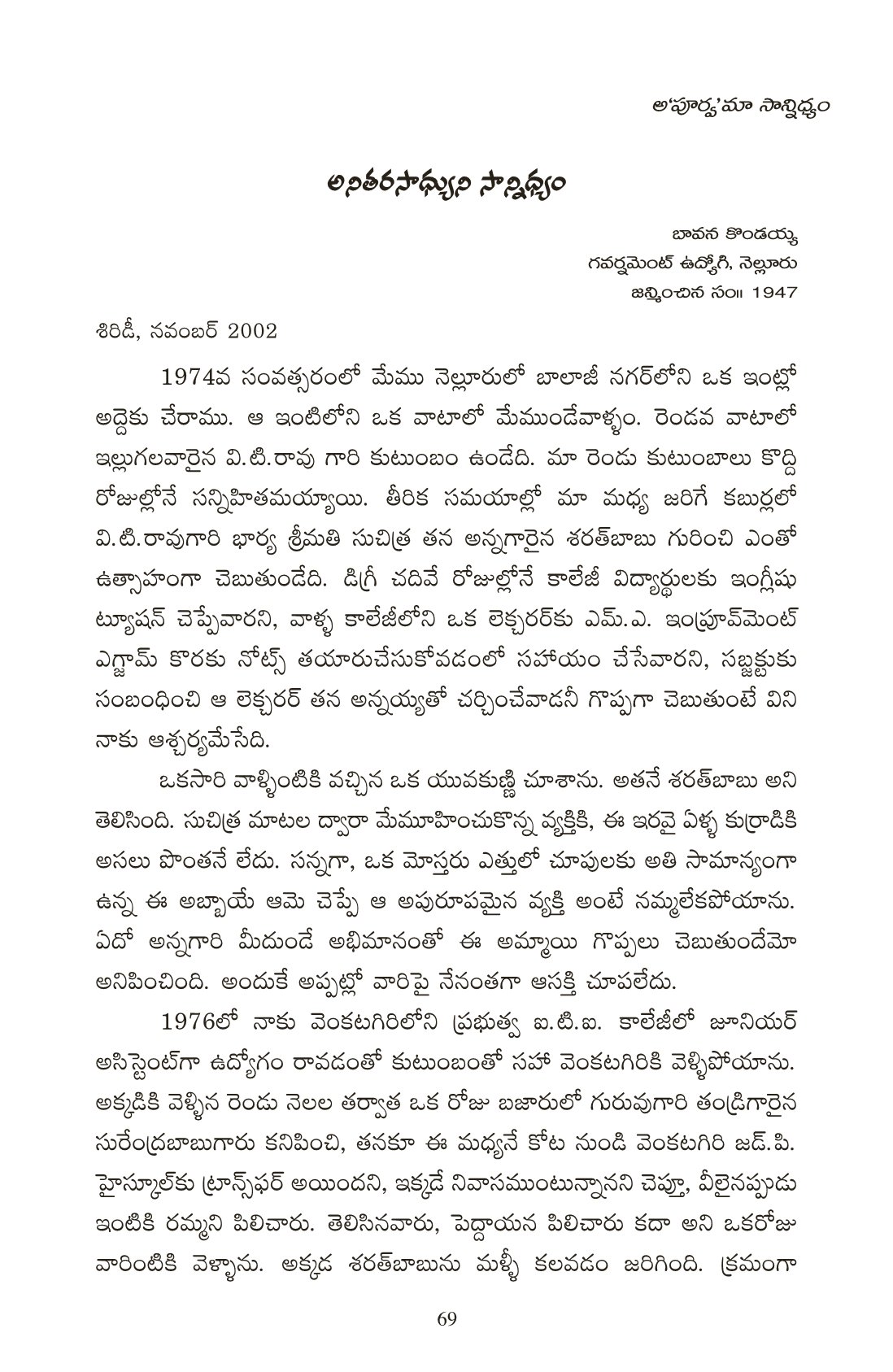 అ'పూర్వ'మా సాన్నిధ్యం

అనితరసాధ్యుని సాన్నిధ్యం

బావన కొండయ్య
గవర్నమెంట్ ఉద్యోగి, నెల్లూరు
జన్మించిన సం॥ 1947

శిరిడీ, నవంబర్ 2002

1974వ సంవత్సరంలో మేము నెల్లూరులో బాలాజీ నగర్‌లోని ఒక ఇంట్లో అద్దెకు చేరాము. ఆ ఇంటిలోని ఒక వాటాలో మేముండేవాళ్ళం. రెండవ వాటాలో ఇల్లుగలవారైన వి.టి.రావు గారి కుటుంబం ఉండేది. మా రెండు కుటుంబాలు కొద్ది రోజుల్లోనే సన్నిహితమయ్యాయి. తీరిక సమయాల్లో మా మధ్య జరిగే కబుర్లలో వి.టి.రావుగారి భార్య శ్రీమతి సుచిత్ర తన అన్నగారైన శరత్‌బాబు గురించి ఎంతో ఉత్సాహంగా చెబుతుండేది. డిగ్రీ చదివే రోజుల్లోనే కాలేజీ విద్యార్థులకు ఇంగ్లీషు ట్యూషన్ చెప్పేవారని, వాళ్ళ కాలేజీలోని ఒక లెక్చరర్‌కు ఎమ్.ఎ. ఇంప్రూవ్‌మెంట్ ఎగ్జామ్ కొరకు నోట్స్ తయారుచేసుకోవడంలో సహాయం చేసేవారని, సబ్జక్టుకు సంబంధించి ఆ లెక్చరర్ తన అన్నయ్యతో చర్చించేవాడనీ గొప్పగా చెబుతుంటే విని నాకు ఆశ్చర్యమేసేది.

ఒకసారి వాళ్ళింటికి వచ్చిన ఒక యువకుణ్ణి చూశాను. అతనే శరత్‌బాబు అని తెలిసింది. సుచిత్ర మాటల ద్వారా మేమూహించుకొన్న వ్యక్తికి, ఈ ఇరవై ఏళ్ళ కుర్రాడికి అసలు పొంతనే లేదు. సన్నగా, ఒక మోస్తరు ఎత్తులో చూపులకు అతి సామాన్యంగా ఉన్న ఈ అబ్బాయే ఆమె చెప్పే ఆ అపురూపమైన వ్యక్తి అంటే నమ్మలేకపోయాను. ఏదో అన్నగారి మీదుండే అభిమానంతో ఈ అమ్మాయి గొప్పలు చెబుతుందేమో అనిపించింది. అందుకే అప్పట్లో వారిపై నేనంతగా ఆసక్తి చూపలేదు.

1976లో నాకు వెంకటగిరిలోని ప్రభుత్వ ఐ.టి.ఐ. కాలేజీలో జూనియర్ అసిస్టెంట్‌గా ఉద్యోగం రావడంతో కుటుంబంతో సహా వెంకటగిరికి వెళ్ళిపోయాను. అక్కడికి వెళ్ళిన రెండు నెలల తర్వాత ఒక రోజు బజారులో గురువుగారి తండ్రిగారైన సురేంద్రబాబుగారు కనిపించి, తనకూ ఈ మధ్యనే కోట నుండి వెంకటగిరి జడ్.పి. హైస్కూల్‌కు ట్రాన్స్‌ఫర్ అయిందని, ఇక్కడే నివాసముంటున్నానని చెప్తూ, వీలైనప్పుడు ఇంటికి రమ్మని పిలిచారు. తెలిసినవారు, పెద్దాయన పిలిచారు కదా అని ఒకరోజు వారింటికి వెళ్ళాను. అక్కడ శరత్‌బాబును మళ్ళీ కలవడం జరిగింది. క్రమంగా

69